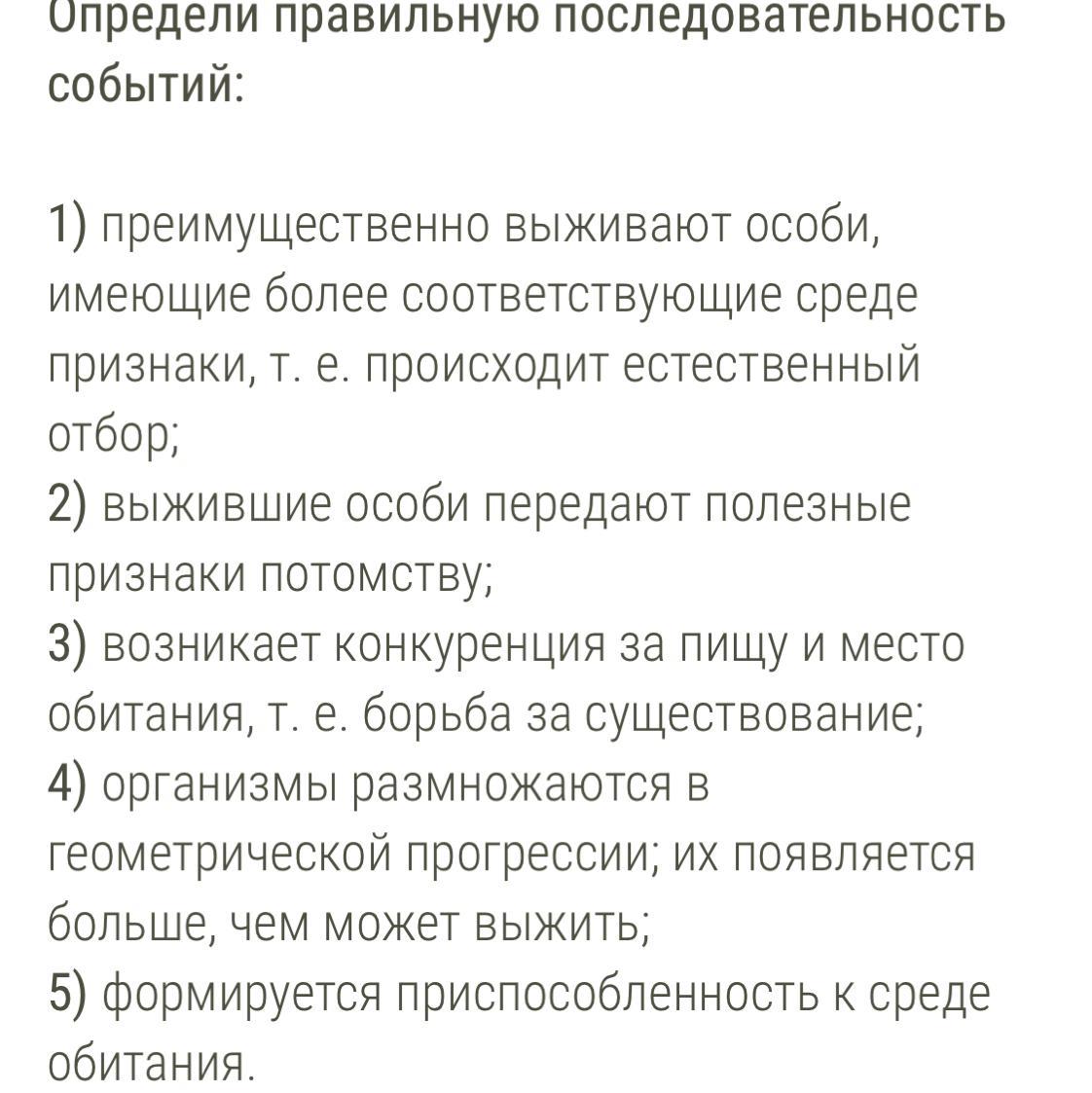 Определи правильную последовательность событий:

1) преимущественно выживают особи, имеющие более соответствующие среде признаки, т. е. происходит естественный отбор;
2) выжившие особи передают полезные признаки потомству;
3) возникает конкуренция за пищу и место обитания, т. е. борьба за существование;
4) организмы размножаются в геометрической прогрессии; их появляется больше, чем может выжить;
5) формируется приспособленность к среде обитания.